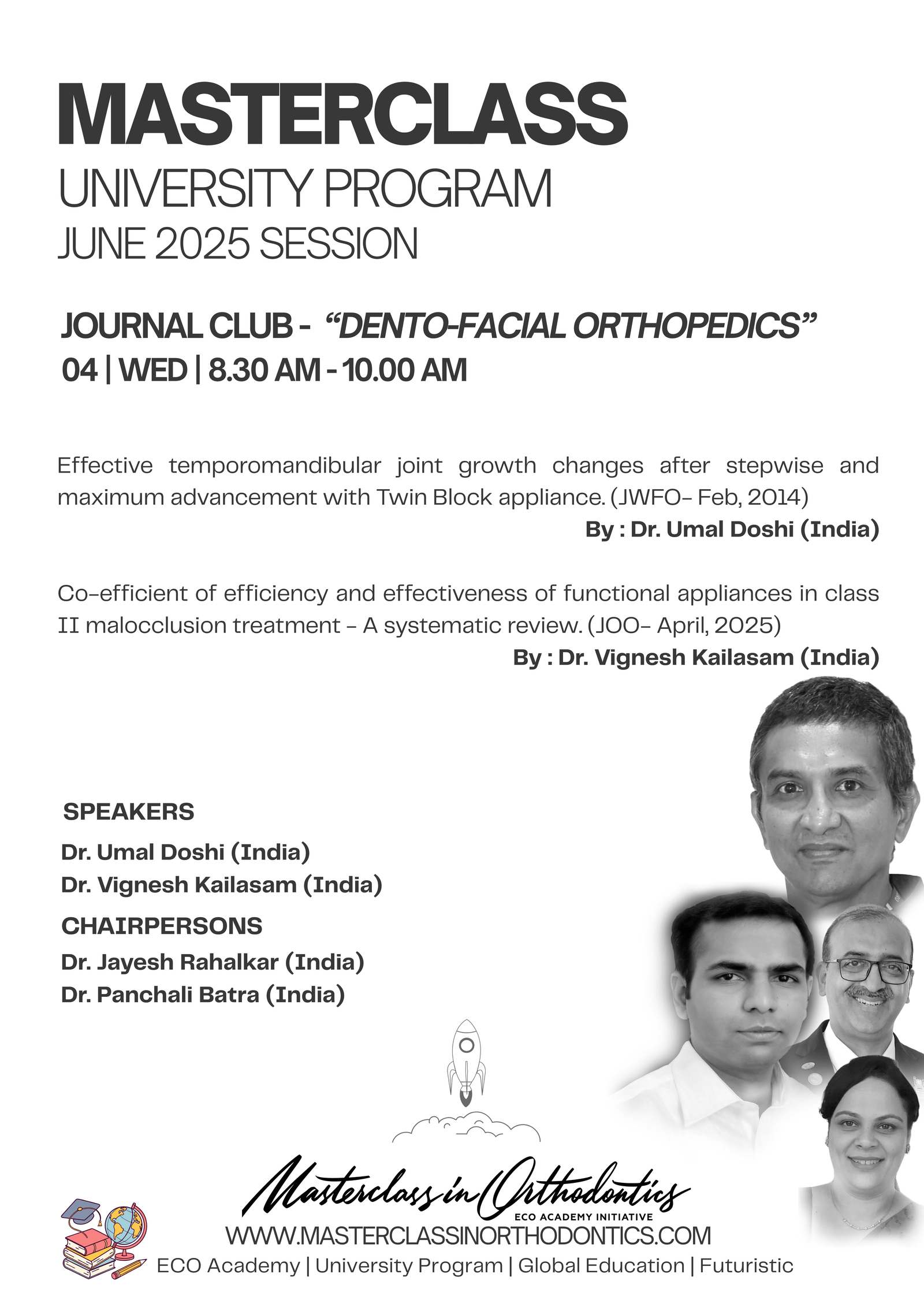 MASTERCLASS
UNIVERSITY PROGRAM
JUNE 2025 SESSION

JOURNAL CLUB - "DENTO-FACIAL ORTHOPEDICS"
04 | WED | 8.30 AM - 10.00 AM

Effective temporomandibular joint growth changes after stepwise and maximum advancement with Twin Block appliance. (JWFO- Feb, 2014)
By : Dr. Umal Doshi (India)

Co-efficient of efficiency and effectiveness of functional appliances in class II malocclusion treatment - A systematic review. (JOO- April, 2025)
By : Dr. Vignesh Kailasam (India)

SPEAKERS
Dr. Umal Doshi (India)
Dr. Vignesh Kailasam (India)
CHAIRPERSONS
Dr. Jayesh Rahalkar (India)
Dr. Panchali Batra (India)

Masterclass in Orthodontics
ECO ACADEMY INITIATIVE
WWW.MASTERCLASSINORTHODONTICS.COM
ECO Academy | University Program | Global Education | Futuristic